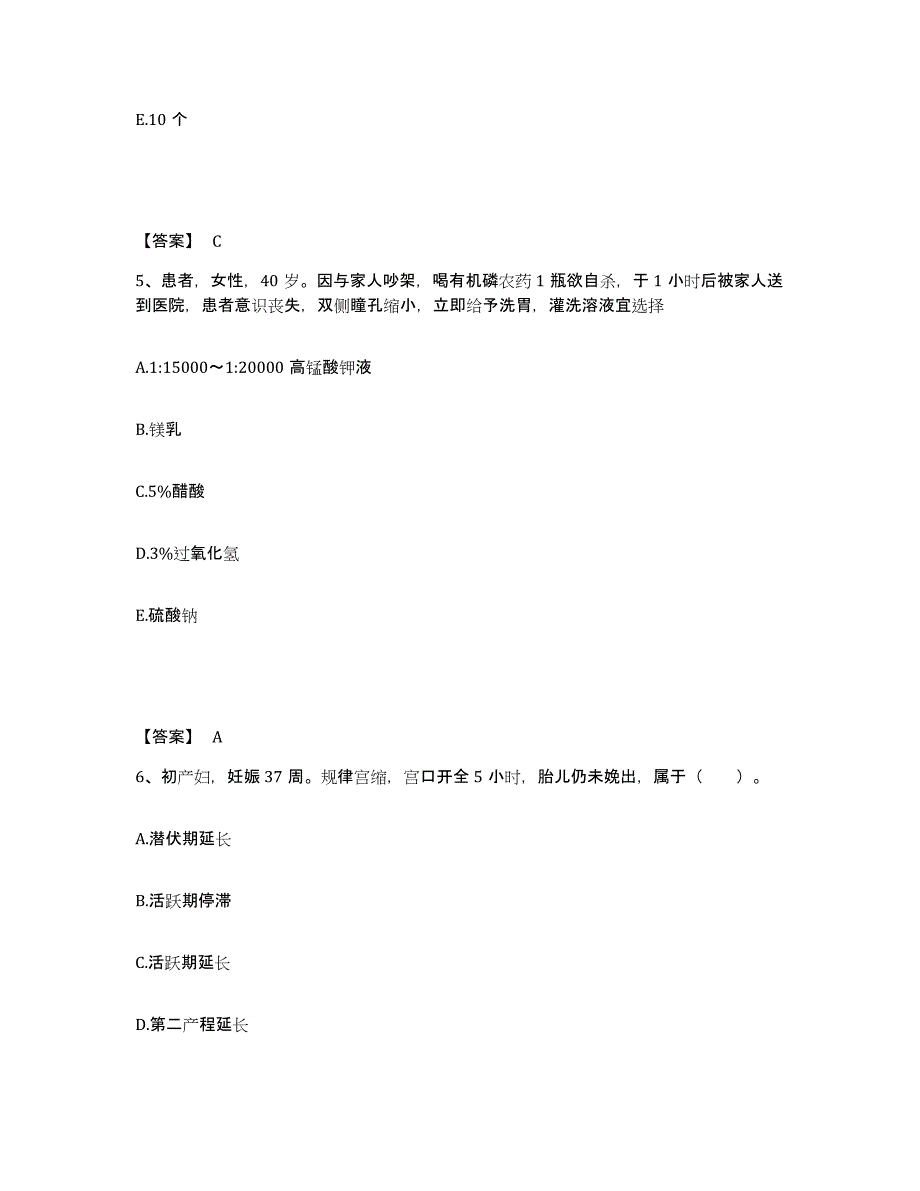 E.10 个

【答案】 C

5、患者，女性，40 岁。因与家人吵架，喝有机磷农药 1 瓶欲自杀，于 1 小时后被家人送到医院，患者意识丧失，双侧瞳孔缩小，立即给予洗胃，灌洗溶液宜选择

A.1:15000～1:20000 高锰酸钾液

B.镁乳

C.5%醋酸

D.3%过氧化氢

E.硫酸钠

【答案】 A

6、初产妇，妊娠 37 周。规律宫缩，宫口开全 5 小时，胎儿仍未娩出，属于（　　）。

A.潜伏期延长

B.活跃期停滞

C.活跃期延长

D.第二产程延长